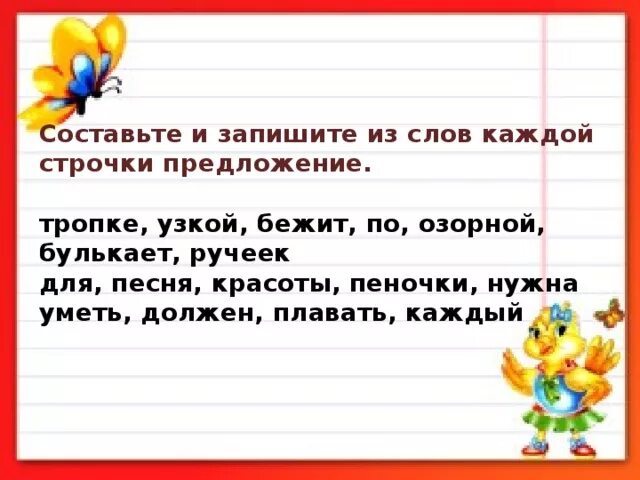 Составьте и запишите из слов каждой строчки предложение.

тропке, узкой, бежит, по, озорной, булькает, ручеек
для, песня, красоты, пеночки, нужна
уметь, должен, плавать, каждый